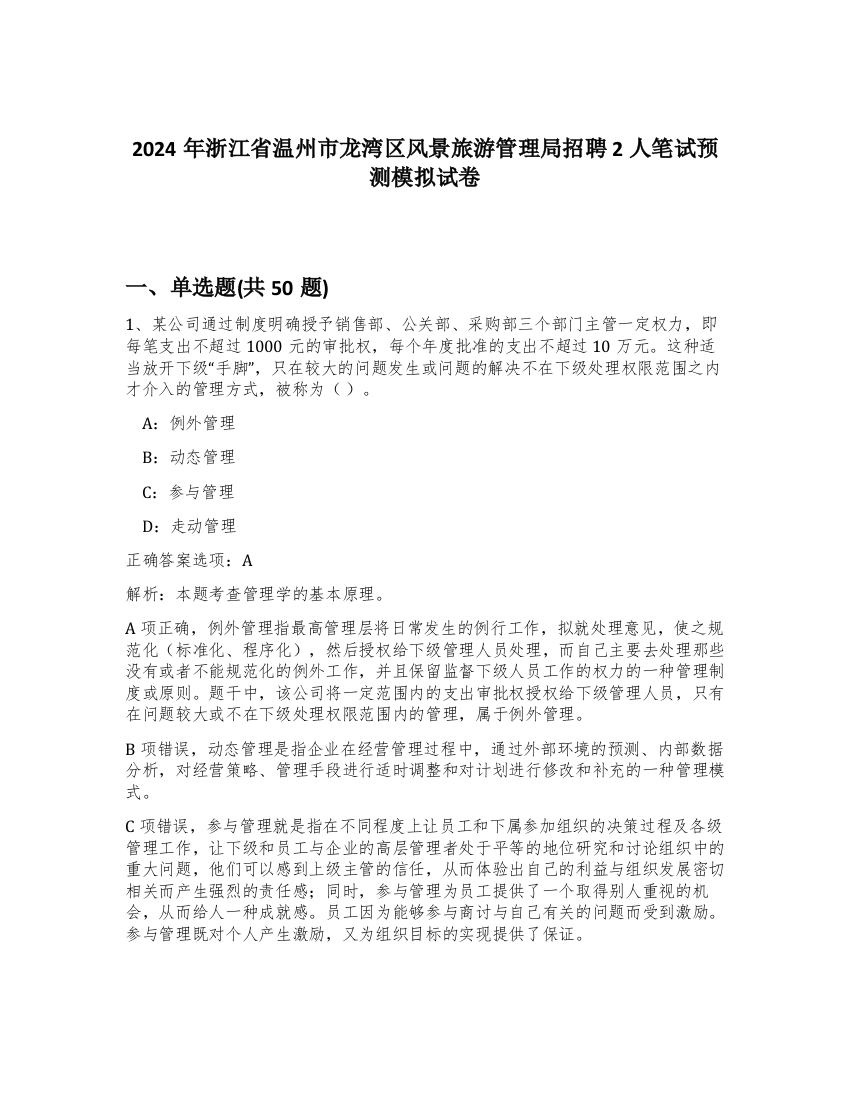 2024 年浙江省温州市龙湾区风景旅游管理局招聘 2 人笔试预测模拟试卷

一、单选题(共 50 题)

1、某公司通过制度明确授予销售部、公关部、采购部三个部门主管一定权力，即每笔支出不超过 1000 元的审批权，每个年度批准的支出不超过 10 万元。这种适当放开下级“手脚”，只在较大的问题发生或问题的解决不在下级处理权限范围之内才介入的管理方式，被称为（ ）。

A：例外管理

B：动态管理

C：参与管理

D：走动管理

正确答案选项：A

解析：本题考查管理学的基本原理。

A 项正确，例外管理指最高管理层将日常发生的例行工作，拟就处理意见，使之规范化（标准化、程序化），然后授权给下级管理人员处理，而自己主要去处理那些没有或者不能规范化的例外工作，并且保留监督下级人员工作的权力的一种管理制度或原则。题干中，该公司将一定范围内的支出审批权授权给下级管理人员，只有在问题较大或不在下级处理权限范围内的管理，属于例外管理。

B 项错误，动态管理是指企业在经营管理过程中，通过外部环境的预测、内部数据分析，对经营策略、管理手段进行适时调整和对计划进行修改和补充的一种管理模式。

C 项错误，参与管理就是指在不同程度上让员工和下属参加组织的决策过程及各级管理工作，让下级和员工与企业的高层管理者处于平等的地位研究和讨论组织中的重大问题，他们可以感到上级主管的信任，从而体验出自己的利益与组织发展密切相关而产生强烈的责任感；同时，参与管理为员工提供了一个取得别人重视的机会，从而给人一种成就感。员工因为能够参与商讨与自己有关的问题而受到激励。参与管理既对个人产生激励，又为组织目标的实现提供了保证。